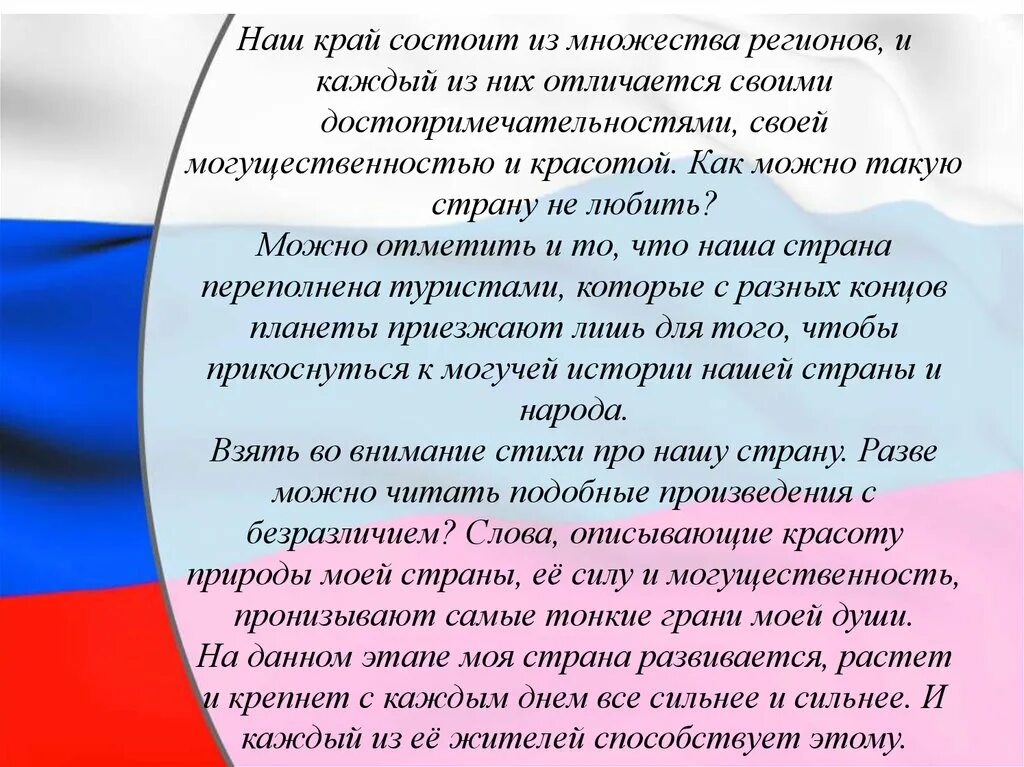 Наш край состоит из множества регионов, и каждый из них отличается своими достопримечательностями, своей могущественностью и красотой. Как можно такую страну не любить?
Можно отметить и то, что наша страна переполнена туристами, которые с разных концов планеты приезжают лишь для того, чтобы прикоснуться к могучей истории нашей страны и народа.
Взять во внимание стихи про нашу страну. Разве можно читать подобные произведения с безразличием? Слова, описывающие красоту природы моей страны, её силу и могущественность, пронизывают самые тонкие грани моей души.
На данном этапе моя страна развивается, растет и крепнет с каждым днем все сильнее и сильнее. И каждый из её жителей способствует этому.